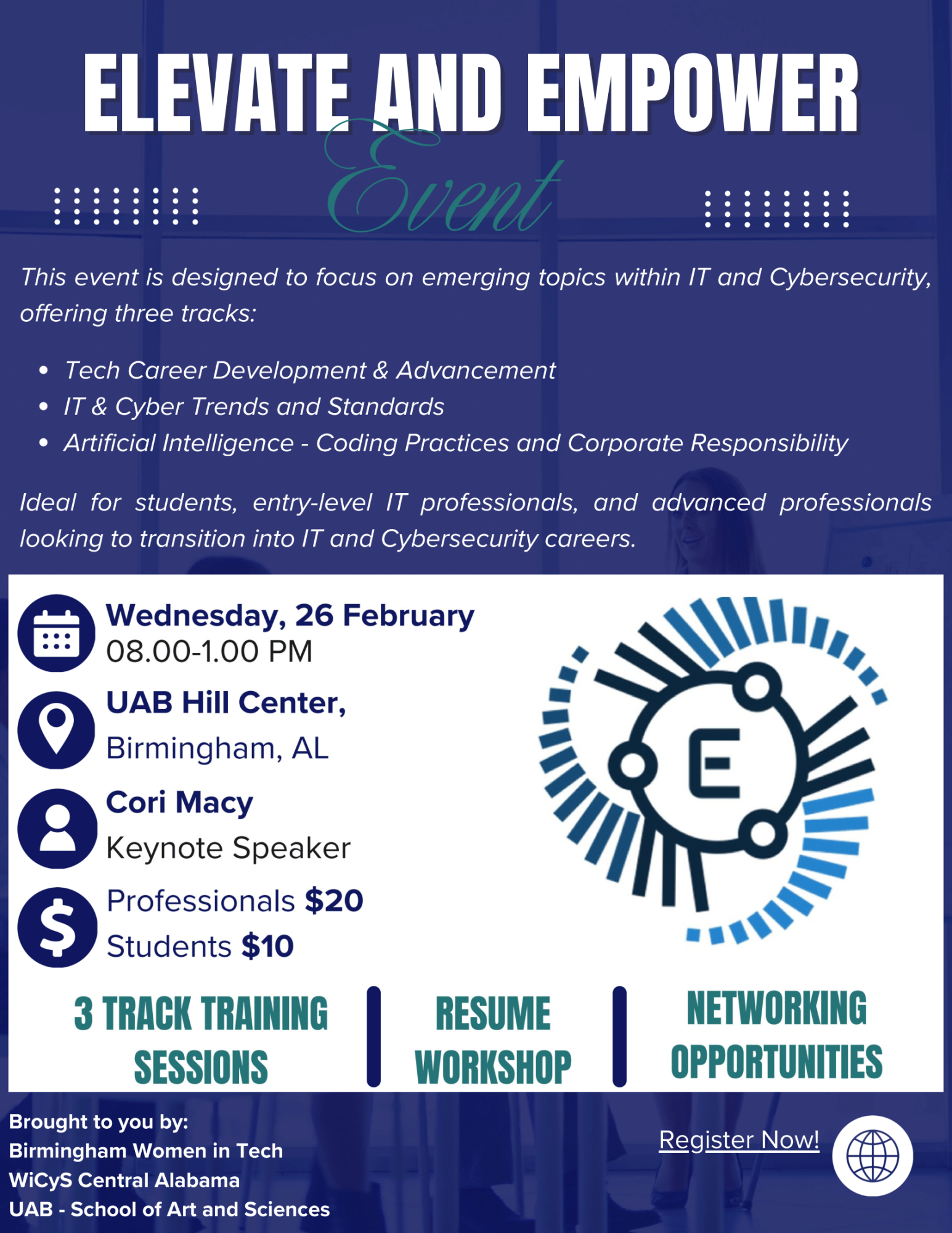 ELEVATE AND EMPOWER

Event

This event is designed to focus on emerging topics within IT and Cybersecurity, offering three tracks:

• Tech Career Development & Advancement
• IT & Cyber Trends and Standards
• Artificial Intelligence - Coding Practices and Corporate Responsibility

Ideal for students, entry-level IT professionals, and advanced professionals looking to transition into IT and Cybersecurity careers.

Wednesday, 26 February
08.00-1.00 PM

UAB Hill Center,
Birmingham, AL

Cori Macy
Keynote Speaker

Professionals $20
Students $10

E

3 TRACK TRAINING SESSIONS

RESUME WORKSHOP

NETWORKING OPPORTUNITIES

Brought to you by:
Birmingham Women in Tech
WiCyS Central Alabama
UAB - School of Art and Sciences

Register Now!